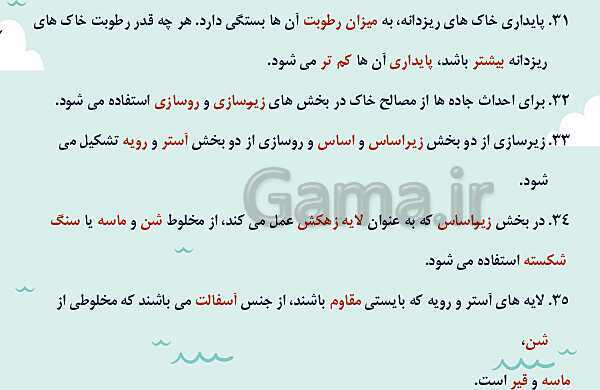 ۳۱. پایداری خاک های ریزدانه، به میزان رطوبت آن ها بستگی دارد. هر چه قدر رطوبت خاک های ریزدانه بیشتر باشد، پایداری آن ها کم تر می شود.

۳۲. برای احداث جاده ها از مصالح خاک در بخش های زیرسازی و روسازی استفاده می شود.

۳۳. زیرسازی از دو بخش زیراساس و اساس و روسازی از دو بخش آستر و رویه تشکیل می شود.

Gama.ir

۳۴. در بخش زیراساس که به عنوان لایه زهکش عمل می کند، از مخلوط شن و ماسه یا سنگ شکسته استفاده می شود.

۳۵. لایه های آستر و رویه که بایستی مقاوم باشند، از جنس آسفالت می باشند که مخلوطی از

شن،

ماسه و قیر است.